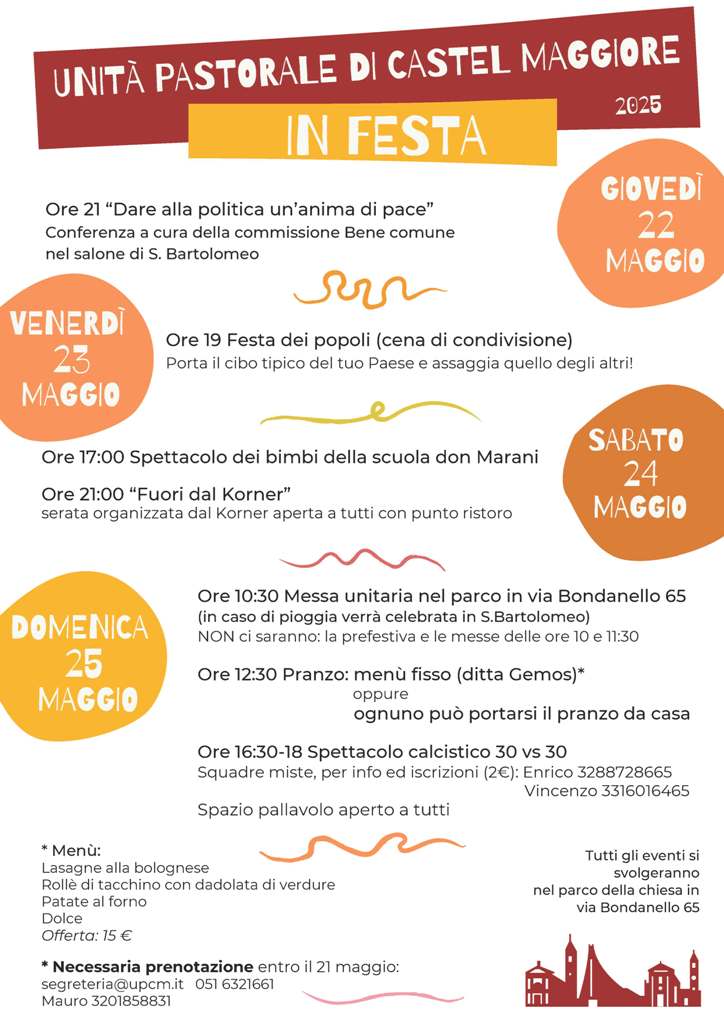 UNITÀ PASTORALE DI CASTEL MAGGIORE

2025

IN FESTA

GIOVEDÌ 22 MAGGIO

Ore 21 "Dare alla politica un'anima di pace"
Conferenza a cura della commissione Bene comune nel salone di S. Bartolomeo

VENERDÌ 23 MAGGIO

Ore 19 Festa dei popoli (cena di condivisione)
Porta il cibo tipico del tuo Paese e assaggia quello degli altri!

SABATO 24 MAGGIO

Ore 17:00 Spettacolo dei bimbi della scuola don Marani

Ore 21:00 "Fuori dal Korner"
serata organizzata dal Korner aperta a tutti con punto ristoro

DOMENICA 25 MAGGIO

Ore 10:30 Messa unitaria nel parco in via Bondanello 65
(in caso di pioggia verrà celebrata in S.Bartolomeo)
NON ci saranno: la prefestiva e le messe delle ore 10 e 11:30

Ore 12:30 Pranzo: menù fisso (ditta Gemos)*
oppure
ognuno può portarsi il pranzo da casa

Ore 16:30-18 Spettacolo calcistico 30 vs 30
Squadre miste, per info ed iscrizioni (2€): Enrico 3288728665
Vincenzo 3316016465

Spazio pallavolo aperto a tutti

* Menù:
Lasagne alla bolognese
Rollè di tacchino con dadolata di verdure
Patate al forno
Dolce
Offerta: 15 €

* Necessaria prenotazione entro il 21 maggio:
segreteria@upcm.it 051 6321661
Mauro 3201858831

Tutti gli eventi si svolgeranno nel parco della chiesa in via Bondanello 65